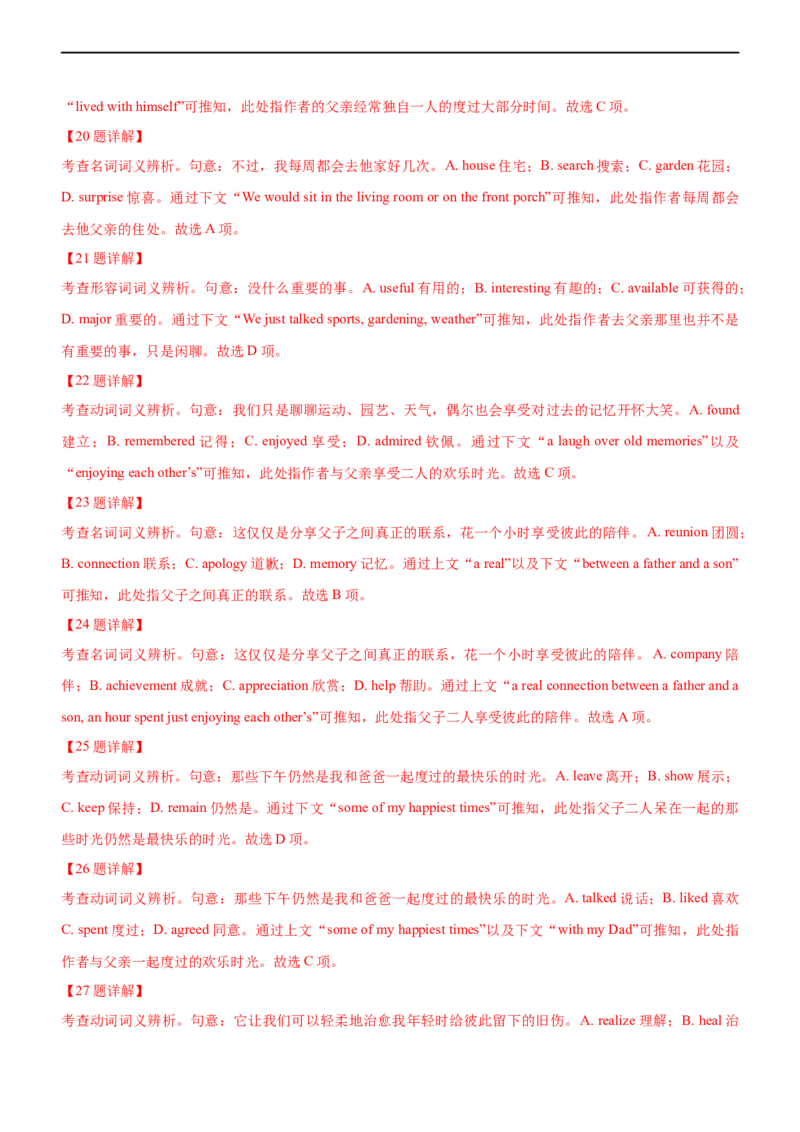 “lived with himself”可推知，此处指作者的父亲经常独自一人的度过大部分时间。故选C项。

【20题详解】

考查名词词义辨析。句意：不过，我每周都会去他家好几次。A. house住宅；B. search搜索；C. garden花园；D. surprise惊喜。通过下文“We would sit in the living room or on the front porch”可推知，此处指作者每周都会去他父亲的住处。故选A项。

【21题详解】

考查形容词词义辨析。句意：没什么重要的事。A. useful有用的；B. interesting有趣的；C. available可获得的；D. major重要的。通过下文“We just talked sports, gardening, weather”可推知，此处指作者去父亲那里也并不是有重要的事，只是闲聊。故选D项。

【22题详解】

考查动词词义辨析。句意：我们只是聊聊运动、园艺、天气，偶尔也会享受对过去的记忆开怀大笑。A. found建立；B. remembered记得；C. enjoyed享受；D. admired钦佩。通过下文“a laugh over old memories”以及“enjoying each other's”可推知，此处指作者与父亲享受二人的欢乐时光。故选C项。

【23题详解】

考查名词词义辨析。句意：这仅仅是分享父子之间真正的联系，花一个小时享受彼此的陪伴。A. reunion团圆；B. connection联系；C. apology道歉；D. memory记忆。通过上文“a real”以及下文“between a father and a son”可推知，此处指父子之间真正的联系。故选B项。

【24题详解】

考查名词词义辨析。句意：这仅仅是分享父子之间真正的联系，花一个小时享受彼此的陪伴。A. company陪伴；B. achievement成就；C. appreciation欣赏；D. help帮助。通过上文“a real connection between a father and a son, an hour spent just enjoying each other's”可推知，此处指父子二人享受彼此的陪伴。故选A项。

【25题详解】

考查动词词义辨析。句意：那些下午仍然是我和爸爸一起度过的最快乐的时光。A. leave离开；B. show展示；C. keep保持；D. remain仍然是。通过下文“some of my happiest times”可推知，此处指父子二人呆在一起的那些时光仍然是最快乐的时光。故选D项。

【26题详解】

考查动词词义辨析。句意：那些下午仍然是我和爸爸一起度过的最快乐的时光。A. talked说话；B. liked喜欢C. spent度过；D. agreed同意。通过上文“some of my happiest times”以及下文“with my Dad”可推知，此处指作者与父亲一起度过的欢乐时光。故选C项。

【27题详解】

考查动词词义辨析。句意：它让我们可以轻柔地治愈我年轻时给彼此留下的旧伤。A. realize理解；B. heal治